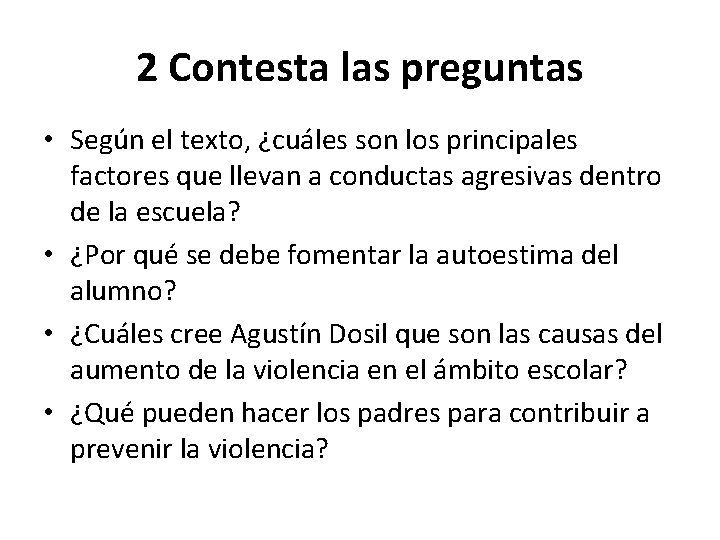 2 Contesta las preguntas

• Según el texto, ¿cuáles son los principales factores que llevan a conductas agresivas dentro de la escuela?

• ¿Por qué se debe fomentar la autoestima del alumno?

• ¿Cuáles cree Agustín Dosil que son las causas del aumento de la violencia en el ámbito escolar?

• ¿Qué pueden hacer los padres para contribuir a prevenir la violencia?